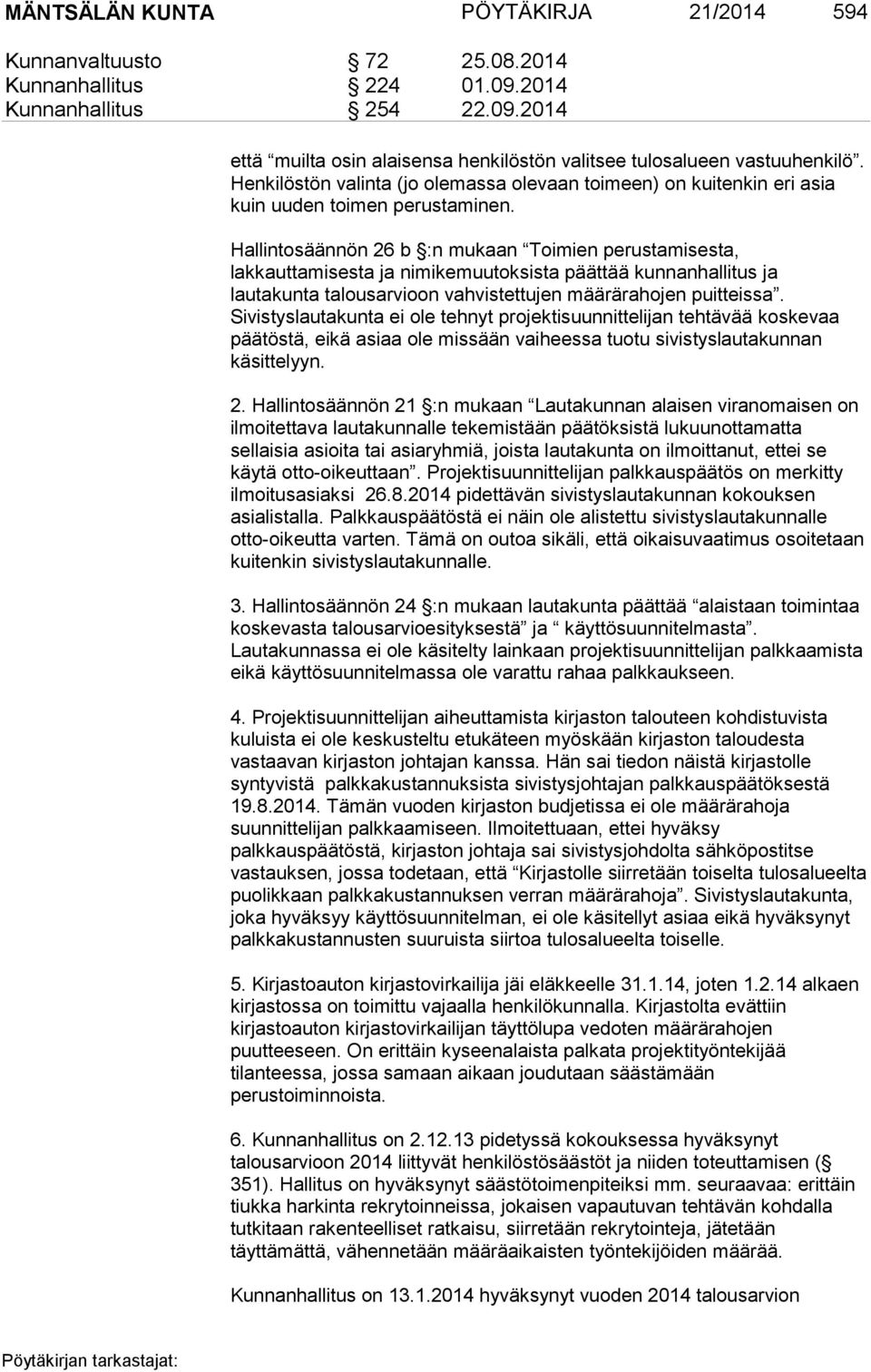 MÄNTSÄLÄN KUNTA PÖYTÄKIRJA 21/2014 594

Kunnanvaltuusto § 72 25.08.2014
Kunnanhallitus § 224 01.09.2014
Kunnanhallitus § 254 22.09.2014

että “muilta osin alaisensa henkilöstön valitsee tulosalueen vastuuhenkilö”. Henkilöstön valinta (jo olemassa olevaan toimeen) on kuitenkin eri asia kuin uuden toimen perustaminen.

Hallintosäännön 26 b §:n mukaan “Toimien perustamisesta, lakkauttamisesta ja nimikemuutoksista päättää kunnanhallitus ja lautakunta talousarvioon vahvistettujen määrärahojen puitteissa”. Sivistyslautakunta ei ole tehnyt projektisuunnittelijan tehtävää koskevaa päätöstä, eikä asiaa ole missään vaiheessa tuotu sivistyslautakunnan käsittelyyn.

2. Hallintosäännön 21 §:n mukaan “Lautakunnan alaisen viranomaisen on ilmoitettava lautakunnalle tekemistään päätöksistä lukuunottamatta sellaisia asioita tai asiaryhmiä, joista lautakunta on ilmoittanut, ettei se käytä otto-oikeuttaan”. Projektisuunnittelijan palkkauspäätös on merkitty ilmoitusasiaksi 26.8.2014 pidettävän sivistyslautakunnan kokouksen asialistalla. Palkkauspäätöstä ei näin ole alistettu sivistyslautakunnalle otto-oikeutta varten. Tämä on outoa sikäli, että oikaisuvaatimus osoitetaan kuitenkin sivistyslautakunnalle.

3. Hallintosäännön 24 §:n mukaan lautakunta päättää “alaistaan toimintaa koskevasta talousarvioesityksestä” ja “ käyttösuunnitelmasta”. Lautakunnassa ei ole käsitelty lainkaan projektisuunnittelijan palkkaamista eikä käyttösuunnitelmassa ole varattu rahaa palkkaukseen.

4. Projektisuunnittelijan aiheuttamista kirjaston talouteen kohdistuvista kuluista ei ole keskusteltu etukäteen myöskään kirjaston taloudesta vastaavan kirjaston johtajan kanssa. Hän sai tiedon näistä kirjastolle syntyvistä palkkakustannuksista sivistysjohtajan palkkauspäätöksestä 19.8.2014. Tämän vuoden kirjaston budjetissa ei ole määrärahoja suunnittelijan palkkaamiseen. Ilmoitettuaan, ettei hyväksy palkkauspäätöstä, kirjaston johtaja sai sivistysjohdolta sähköpostitse vastauksen, jossa todetaan, että “Kirjastolle siirretään toiselta tulosalueelta puolikkaan palkkakustannuksen verran määrärahoja”. Sivistyslautakunta, joka hyväksyy käyttösuunnitelman, ei ole käsitellyt asiaa eikä hyväksynyt palkkakustannusten suuruista siirtoa tulosalueelta toiselle.

5. Kirjastoauton kirjastovirkailija jäi eläkkeelle 31.1.14, joten 1.2.14 alkaen kirjastossa on toimittu vajaalla henkilökunnalla. Kirjastolta evättiin kirjastoauton kirjastovirkailijan täyttölupa vedoten määrärahojen puutteeseen. On erittäin kyseenalaista palkata projektityöntekijää tilanteessa, jossa samaan aikaan joudutaan säästämään perustoiminnoista.

6. Kunnanhallitus on 2.12.13 pidetyssä kokouksessa hyväksynyt talousarvioon 2014 liittyvät henkilöstösäästöt ja niiden toteuttamisen (§ 351). Hallitus on hyväksynyt säästötoimenpiteiksi mm. seuraavaa: erittäin tiukka harkinta rekrytoinneissa, jokaisen vapautuvan tehtävän kohdalla tutkitaan rakenteelliset ratkaisu, siirretään rekrytointeja, jätetään täyttämättä, vähennetään määräaikaisten työntekijöiden määrää.

Kunnanhallitus on 13.1.2014 hyväksynyt vuoden 2014 talousarvion

Pöytäkirjan tarkastajat: